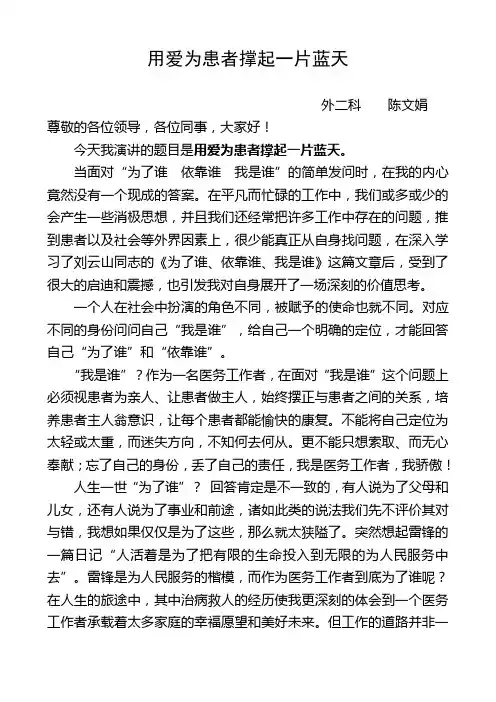 用爱为患者撑起一片蓝天

外二科　　陈文娟

尊敬的各位领导，各位同事，大家好！

今天我演讲的题目是用爱为患者撑起一片蓝天。

当面对“为了谁　依靠谁　我是谁”的简单发问时，在我的内心竟然没有一个现成的答案。在平凡而忙碌的工作中，我们或多或少的会产生一些消极思想，并且我们还经常把许多工作中存在的问题，推到患者以及社会等外界因素上，很少能真正从自身找问题，在深入学习了刘云山同志的《为了谁、依靠谁、我是谁》这篇文章后，受到了很大的启迪和震撼，也引发我对自身展开了一场深刻的价值思考。

一个人在社会中扮演的角色不同，被赋予的使命也就不同。对应不同的身份问问自己“我是谁”，给自己一个明确的定位，才能回答自己“为了谁”和“依靠谁”。

“我是谁”？作为一名医务工作者，在面对“我是谁”这个问题上必须视患者为亲人、让患者做主人，始终摆正与患者之间的关系，培养患者主人翁意识，让每个患者都能愉快的康复。不能将自己定位为太轻或太重，而迷失方向，不知何去何从。更不能只想索取、而无心奉献；忘了自己的身份，丢了自己的责任，我是医务工作者，我骄傲！

人生一世“为了谁”？ 回答肯定是不一致的，有人说为了父母和儿女，还有人说为了事业和前途，诸如此类的说法我们先不评价其对与错，我想如果仅仅是为了这些，那么就太狭隘了。突然想起雷锋的一篇日记“人活着是为了把有限的生命投入到无限的为人民服务中去”。雷锋是为人民服务的楷模，而作为医务工作者到底为了谁呢？在人生的旅途中，其中治病救人的经历使我更深刻的体会到一个医务工作者承载着太多家庭的幸福愿望和美好未来。但工作的道路并非一